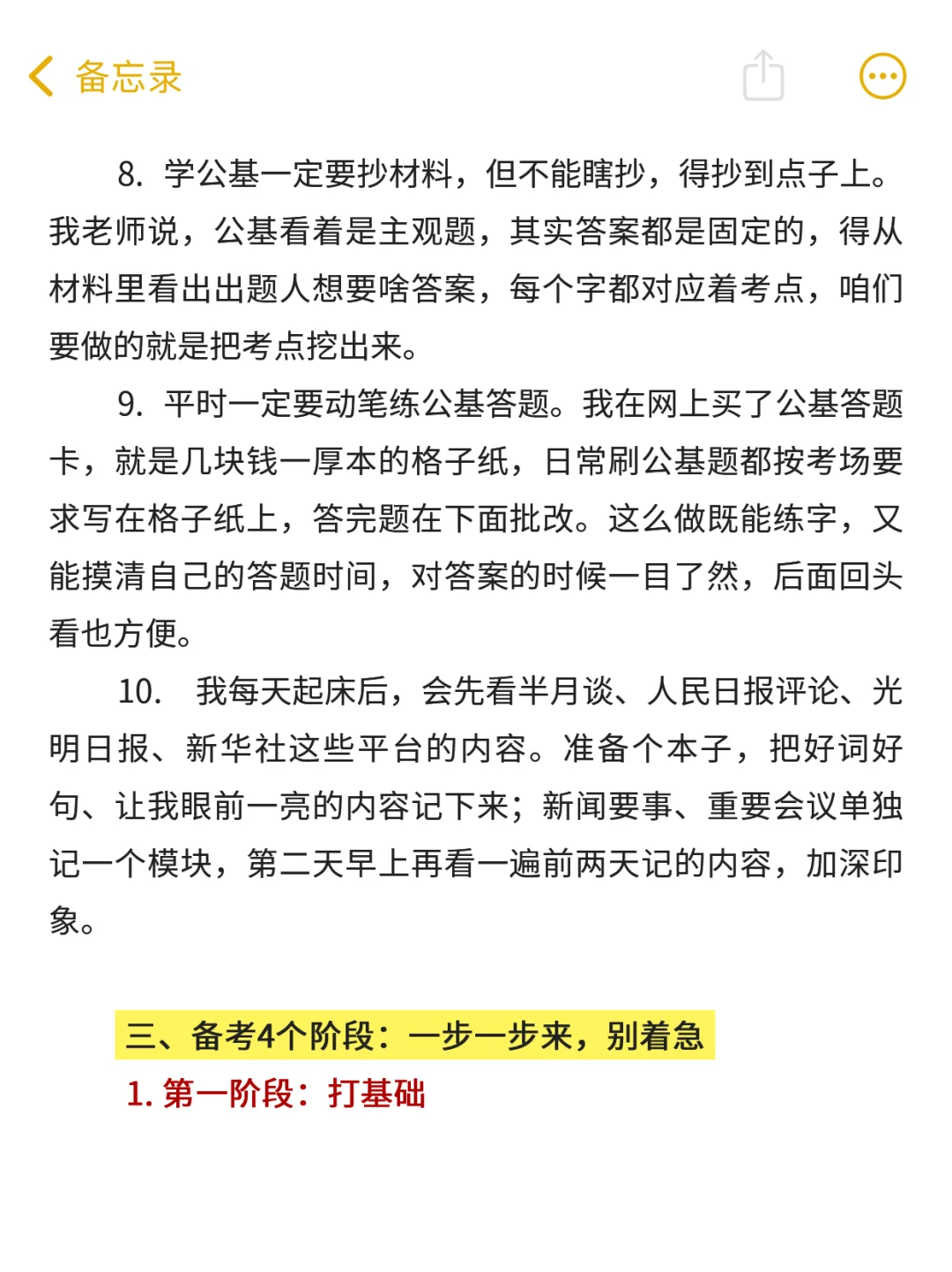 备忘录

8. 学公基一定要抄材料，但不能瞎抄，得抄到点子上。我老师说，公基看着是主观题，其实答案都是固定的，得从材料里看出出题人想要啥答案，每个字都对应着考点，咱们要做的就是把考点挖出来。

9. 平时一定要动笔练公基答题。我在网上买了公基答题卡，就是几块钱一厚本的格子纸，日常刷公基题都按考场要求写在格子纸上，答完题在下面批改。这么做既能练字，又能摸清自己的答题时间，对答案的时候一目了然，后面回头看也方便。

10. 我每天起床后，会先看半月谈、人民日报评论、光明日报、新华社这些平台的内容。准备个本子，把好词好句、让我眼前一亮的内容记下来；新闻要事、重要会议单独记一个模块，第二天早上再看一遍前两天记的内容，加深印象。

三、备考4个阶段：一步一步来，别着急
1. 第一阶段：打基础